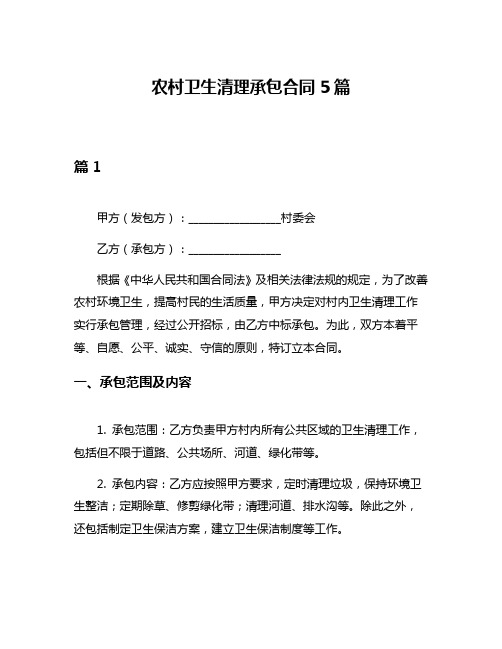 农村卫生清理承包合同 5 篇

篇 1

甲方（发包方）：________________村委会

乙方（承包方）：________________

根据《中华人民共和国合同法》及相关法律法规的规定，为了改善农村环境卫生，提高村民的生活质量，甲方决定对村内卫生清理工作实行承包管理，经过公开招标，由乙方中标承包。为此，双方本着平等、自愿、公平、诚实、守信的原则，特订立本合同。

一、承包范围及内容

1. 承包范围：乙方负责甲方村内所有公共区域的卫生清理工作，包括但不限于道路、公共场所、河道、绿化带等。

2. 承包内容：乙方应按照甲方要求，定时清理垃圾，保持环境卫生整洁；定期除草、修剪绿化带；清理河道、排水沟等。除此之外，还包括制定卫生保洁方案，建立卫生保洁制度等工作。